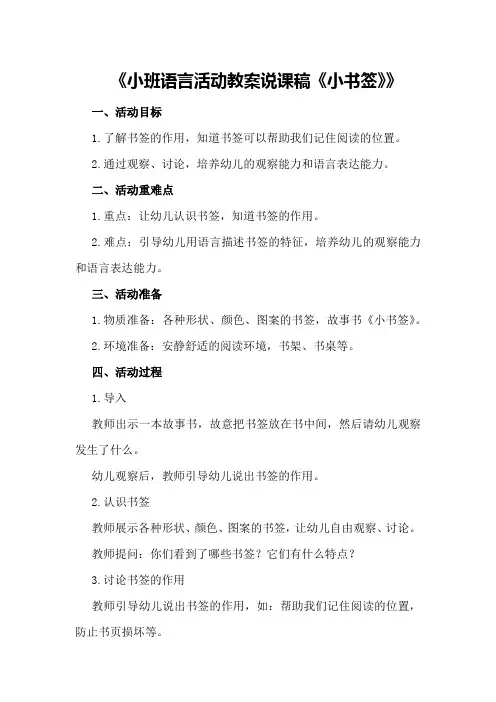 《小班语言活动教案说课稿《小书签》》

一、活动目标

1.了解书签的作用，知道书签可以帮助我们记住阅读的位置。

2.通过观察、讨论，培养幼儿的观察能力和语言表达能力。

二、活动重难点

1.重点：让幼儿认识书签，知道书签的作用。

2.难点：引导幼儿用语言描述书签的特征，培养幼儿的观察能力和语言表达能力。

三、活动准备

1.物质准备：各种形状、颜色、图案的书签，故事书《小书签》。

2.环境准备：安静舒适的阅读环境，书架、书桌等。

四、活动过程

1.导入

教师出示一本故事书，故意把书签放在书中间，然后请幼儿观察发生了什么。

幼儿观察后，教师引导幼儿说出书签的作用。

2.认识书签

教师展示各种形状、颜色、图案的书签，让幼儿自由观察、讨论。

教师提问：你们看到了哪些书签？它们有什么特点？

3.讨论书签的作用

教师引导幼儿说出书签的作用，如：帮助我们记住阅读的位置，防止书页损坏等。